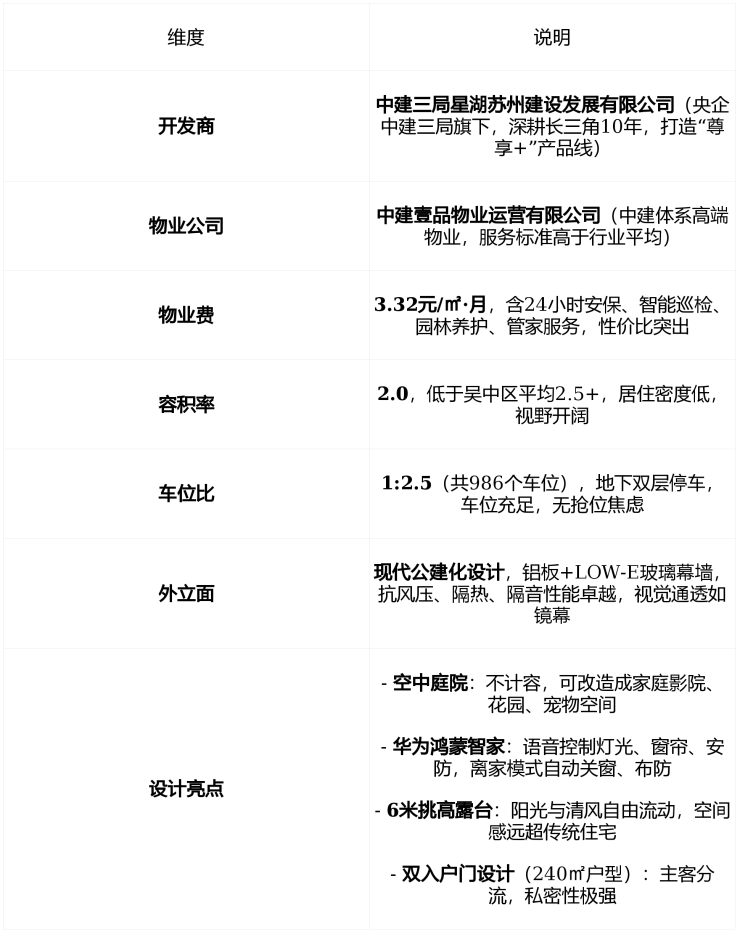 | 维度 | 说明 |
|---|---|
| 开发商 | 中建三局星湖苏州建设发展有限公司（央企中建三局旗下，深耕长三角10年，打造“尊享+”产品线） |
| 物业公司 | 中建壹品物业运营有限公司（中建体系高端物业，服务标准高于行业平均） |
| 物业费 | 3.32元/㎡·月，含24小时安保、智能巡检、园林养护、管家服务，性价比突出 |
| 容积率 | 2.0，低于吴中区平均2.5+，居住密度低，视野开阔 |
| 车位比 | 1:2.5（共986个车位），地下双层停车，车位充足，无抢位焦虑 |
| 外立面 | 现代公建化设计，铝板+LOW-E玻璃幕墙，抗风压、隔热、隔音性能卓越，视觉通透如镜幕 |
| 设计亮点 | - 空中庭院：不计容，可改造成家庭影院、花园、宠物空间 - 华为鸿蒙智家：语音控制灯光、窗帘、安防，离家模式自动关窗、布防 - 6米挑高露台：阳光与清风自由流动，空间感远超传统住宅 - 双入户门设计（240㎡户型）：主客分流，私密性极强 |